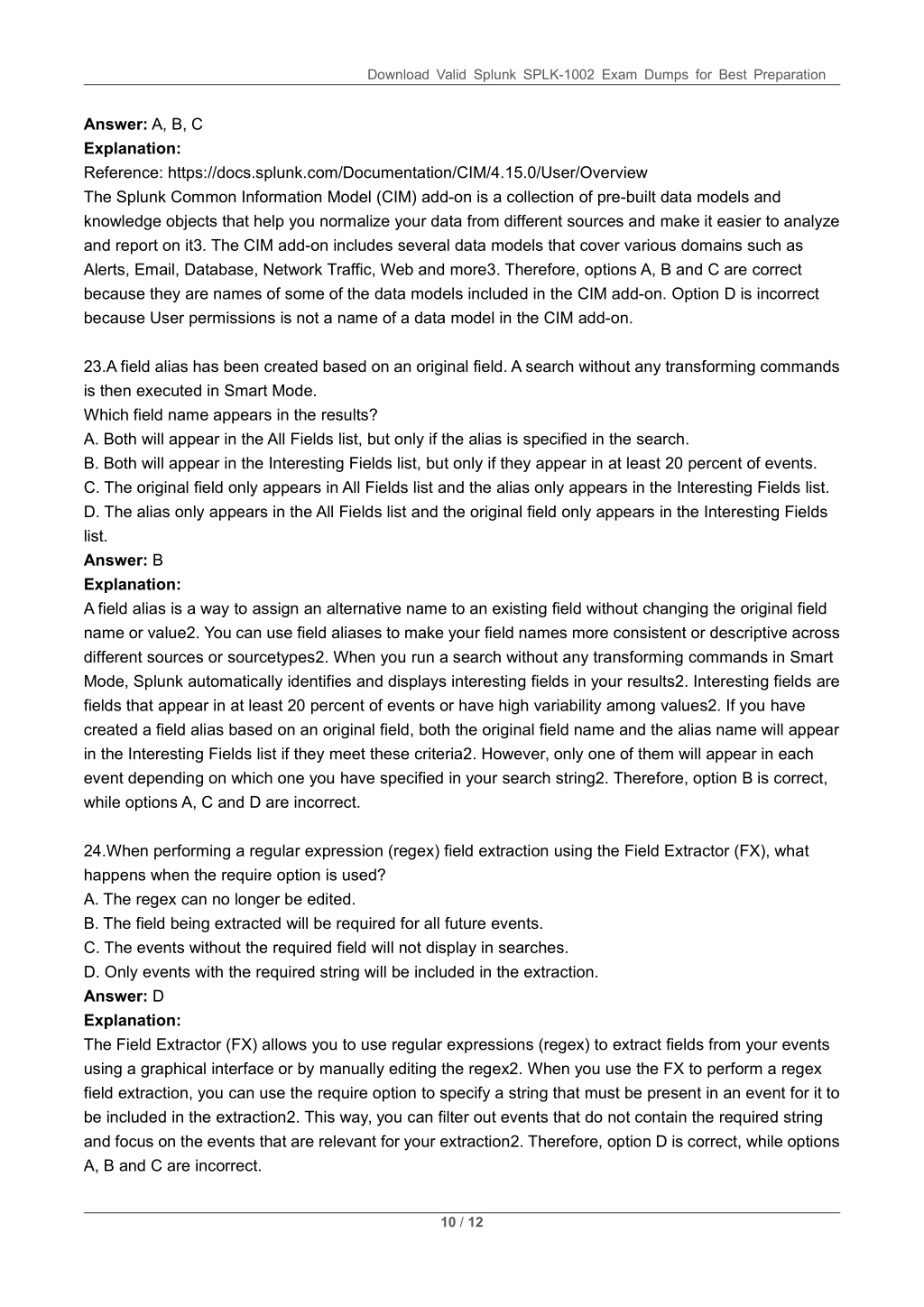 Download Valid Splunk SPLK-1002 Exam Dumps for Best Preparation

**Answer:** A, B, C
**Explanation:**
Reference: https://docs.splunk.com/Documentation/CIM/4.15.0/User/Overview
The Splunk Common Information Model (CIM) add-on is a collection of pre-built data models and knowledge objects that help you normalize your data from different sources and make it easier to analyze and report on it3. The CIM add-on includes several data models that cover various domains such as Alerts, Email, Database, Network Traffic, Web and more3. Therefore, options A, B and C are correct because they are names of some of the data models included in the CIM add-on. Option D is incorrect because User permissions is not a name of a data model in the CIM add-on.

23.A field alias has been created based on an original field. A search without any transforming commands is then executed in Smart Mode.
Which field name appears in the results?
A. Both will appear in the All Fields list, but only if the alias is specified in the search.
B. Both will appear in the Interesting Fields list, but only if they appear in at least 20 percent of events.
C. The original field only appears in All Fields list and the alias only appears in the Interesting Fields list.
D. The alias only appears in the All Fields list and the original field only appears in the Interesting Fields list.
**Answer:** B
**Explanation:**
A field alias is a way to assign an alternative name to an existing field without changing the original field name or value2. You can use field aliases to make your field names more consistent or descriptive across different sources or sourcetypes2. When you run a search without any transforming commands in Smart Mode, Splunk automatically identifies and displays interesting fields in your results2. Interesting fields are fields that appear in at least 20 percent of events or have high variability among values2. If you have created a field alias based on an original field, both the original field name and the alias name will appear in the Interesting Fields list if they meet these criteria2. However, only one of them will appear in each event depending on which one you have specified in your search string2. Therefore, option B is correct, while options A, C and D are incorrect.

24.When performing a regular expression (regex) field extraction using the Field Extractor (FX), what happens when the require option is used?
A. The regex can no longer be edited.
B. The field being extracted will be required for all future events.
C. The events without the required field will not display in searches.
D. Only events with the required string will be included in the extraction.
**Answer:** D
**Explanation:**
The Field Extractor (FX) allows you to use regular expressions (regex) to extract fields from your events using a graphical interface or by manually editing the regex2. When you use the FX to perform a regex field extraction, you can use the require option to specify a string that must be present in an event for it to be included in the extraction2. This way, you can filter out events that do not contain the required string and focus on the events that are relevant for your extraction2. Therefore, option D is correct, while options A, B and C are incorrect.

10 / 12